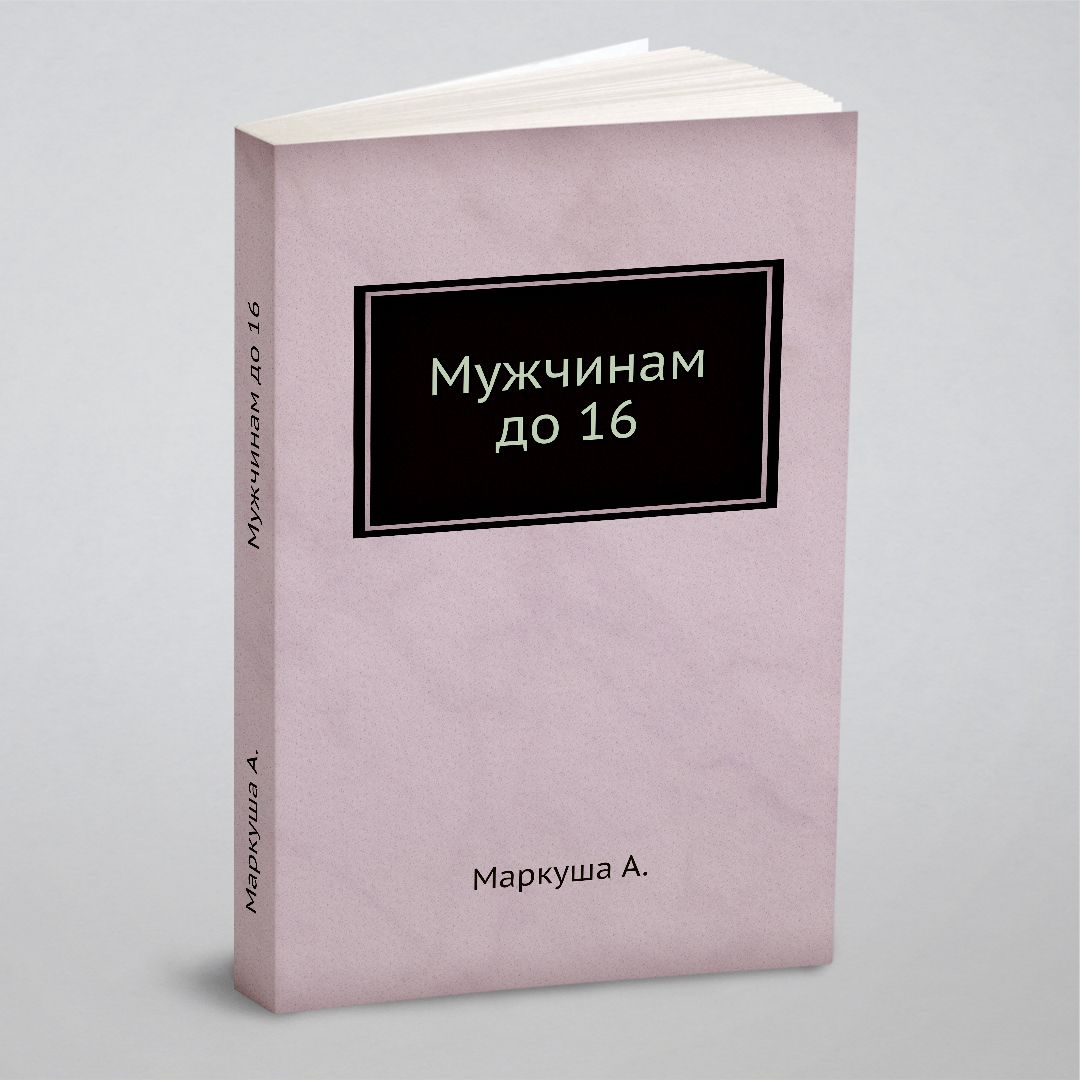 Маркуша А.
Мужчинам до 16

Мужчинам
до 16

Маркуша А.